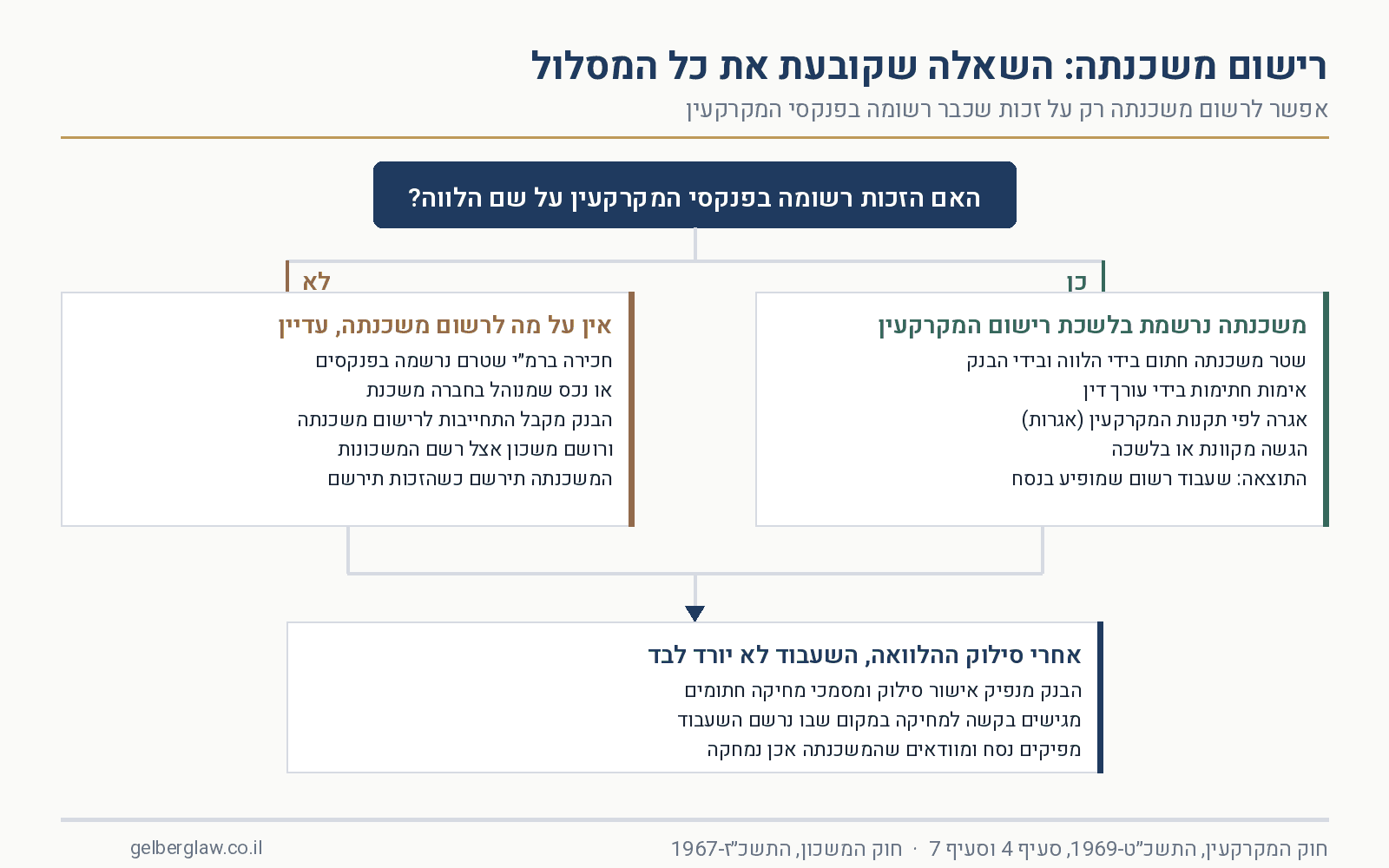 רישום משכנתה: השאלה שקובעת את כל המסלול

אפשר לרשום משכנתה רק על זכות שכבר רשומה בפנקסי המקרקעין

האם הזכות רשומה בפנקסי המקרקעין על שם הלווה?

כן

משכנתה נרשמת בלשכת רישום המקרקעין

שטר משכנתה חתום בידי הלווה ובידי הבנק
אימות חתימות בידי עורך דין
אגרה לפי תקנות המקרקעין (אגרות)
הגשה מקוונת או בלשכה
התוצאה: שעבוד רשום שמופיע בנסח

לא

אין על מה לרשום משכנתה, עדיין

חכירה ברמ"י שטרם נרשמה בפנקסים
או נכס שמנוהל בחברה משכנת
הבנק מקבל התחייבות לרישום משכנתה
ורושם משכון אצל רשם המשכונות
המשכנתה תירשם כשהזכות תירשם

אחרי סילוק ההלוואה, השעבוד לא יורד לבד

הבנק מנפיק אישור סילוק ומסמכי מחיקה חתומים
מגישים בקשה למחיקה במקום שבו נרשם השעבוד
מפיקים נסח ומוודאים שהמשכנתה אכן נמחקה

חוק המקרקעין, התשכ"ט-1969, סעיף 4 וסעיף 7 · חוק המשכון, התשכ"ז-1967

gelberglaw.co.il